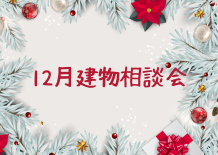 12月建物相談会